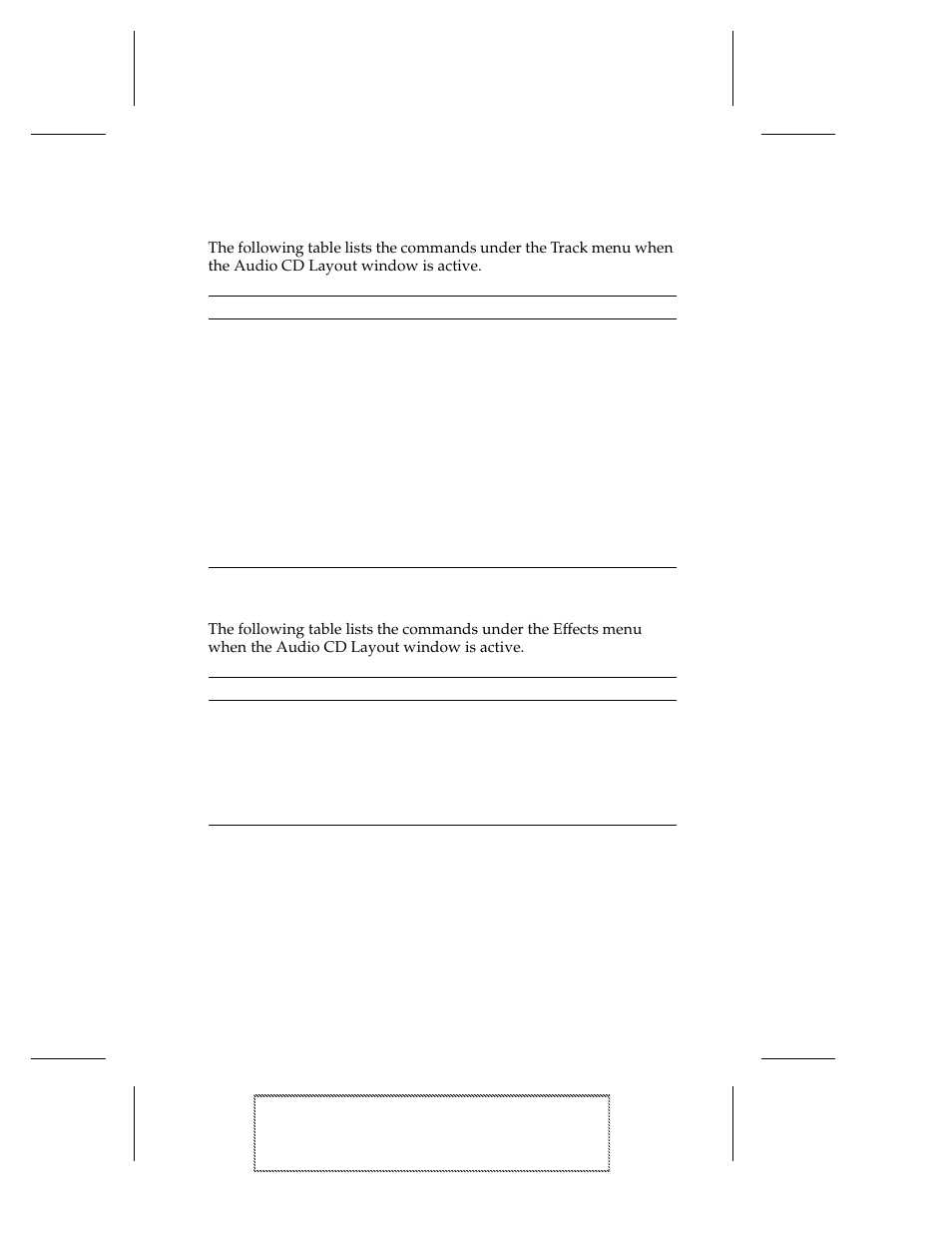 The following table lists the commands under the Track menu when the Audio CD Layout window is active.

The following table lists the commands under the Effects menu when the Audio CD Layout window is active.